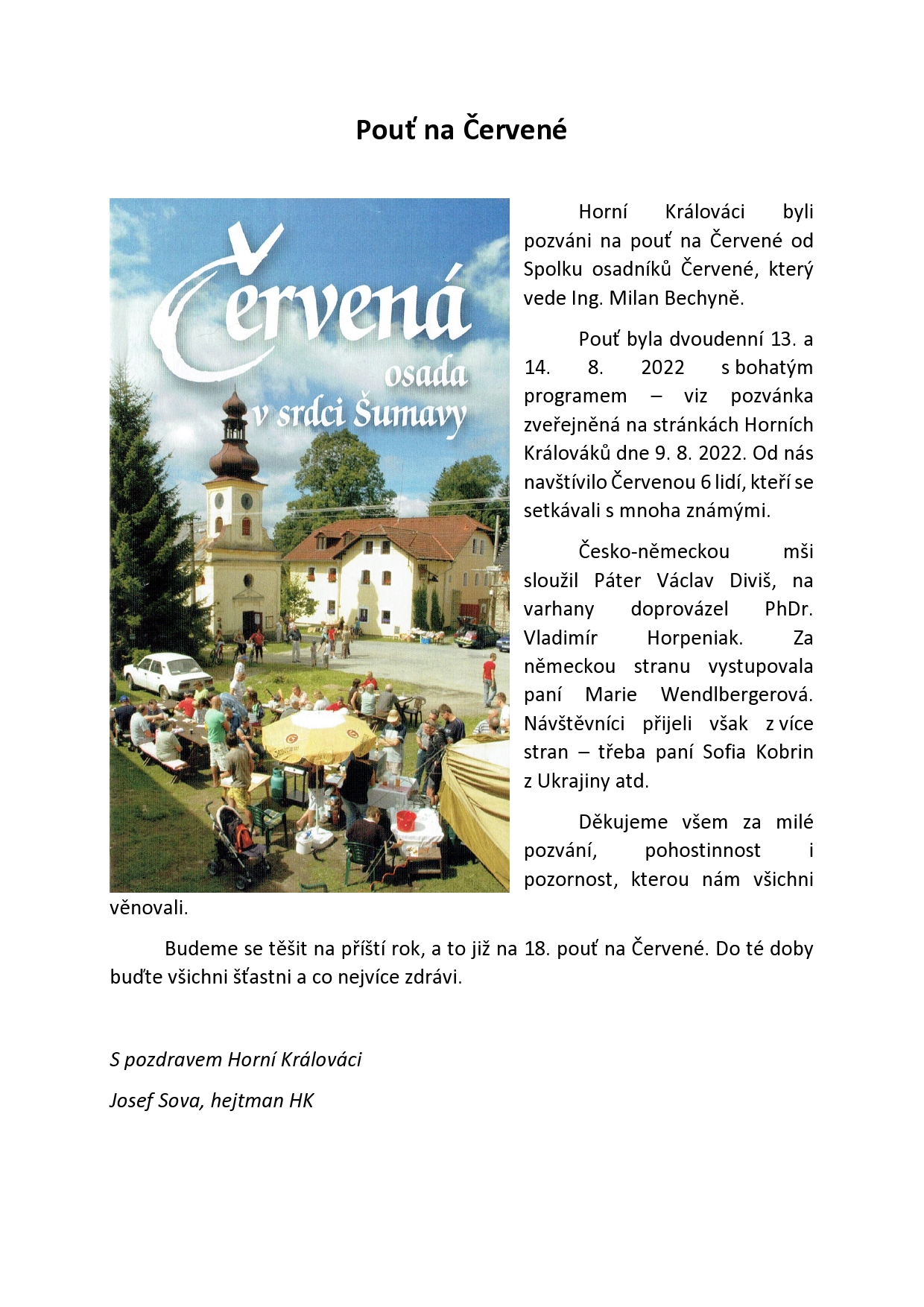 Pouť na Červené

Červená
osada
v srdci Šumavy

Horní Králováci byli pozváni na pouť na Červené od Spolku osadníků Červené, který vede Ing. Milan Bechyně.

Pouť byla dvoudenní 13. a 14. 8. 2022 s bohatým programem – viz pozvánka zveřejněná na stránkách Horních Králováků dne 9. 8. 2022. Od nás navštívilo Červenou 6 lidí, kteří se setkávali s mnoha známými.

Česko-německou mši sloužil Páter Václav Diviš, na varhany doprovázel PhDr. Vladimír Horpeniak. Za německou stranu vystupovala paní Marie Wendlbergerová. Návštěvníci přijeli však z více stran – třeba paní Sofia Kobrin z Ukrajiny atd.

Děkujeme všem za milé pozvání, pohostinnost i pozornost, kterou nám všichni věnovali.

Budeme se těšit na příští rok, a to již na 18. pouť na Červené. Do té doby buďte všichni šťastni a co nejvíce zdrávi.

S pozdravem Horní Králováci

Josef Sova, hejtman HK